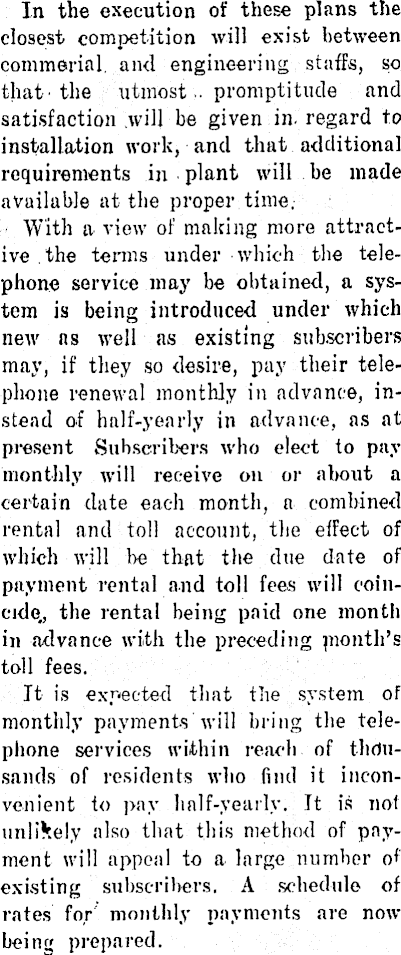 In the execution of these plans the closest competition will exist between commerial and engineering staffs, so that the utmost promptitude and satisfaction will be given in regard to installation work, and that additional requirements in plant will be made available at the proper time.

With a view of making more attractive the terms under which the telephone service may be obtained, a system is being introduced under which new as well as existing subscribers may, if they so desire, pay their telephone renewal monthly in advance, instead of half-yearly in advance, as at present Subscribers who elect to pay monthly will receive on or about a certain date each month, a combined rental and toll account, the effect of which will be that the due date of payment rental and toll fees will coincide, the rental being paid one month in advance with the preceding month's toll fees.

It is expected that the system of monthly payments will bring the telephone services within reach of thousands of residents who find it inconvenient to pay half-yearly. It is not unlikely also that this method of payment will appeal to a large number of existing subscribers. A schedule of rates for monthly payments are now being prepared.